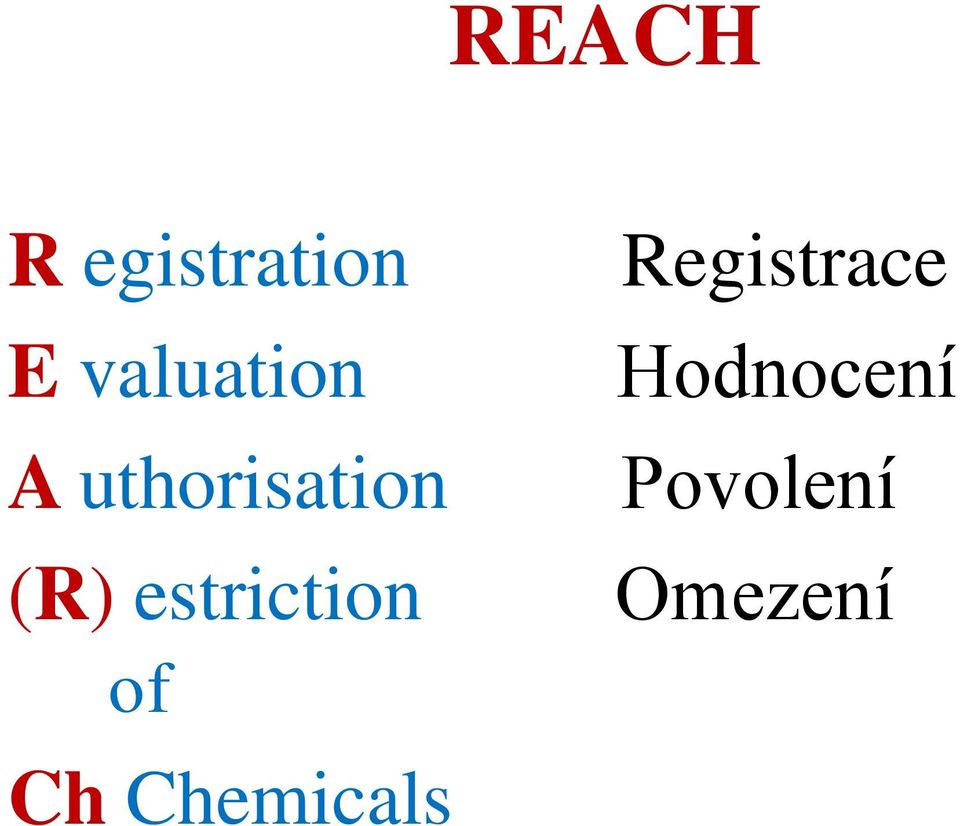 REACH

R egistration Registrace
E valuation Hodnocení
A uthorisation Povolení
(R) estriction Omezení
of
Ch Chemicals